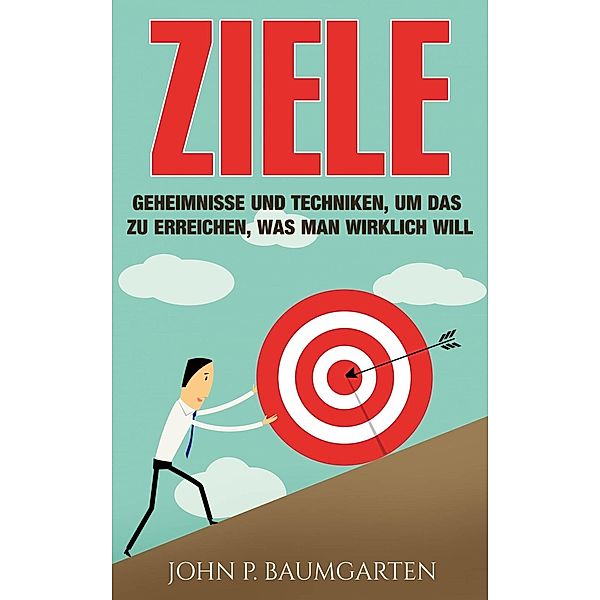 ZIELE

GEHEIMNISSE UND TECHNIKEN, UM DAS ZU ERREICHEN, WAS MAN WIRKLICH WILL

JOHN P. BAUMGARTEN